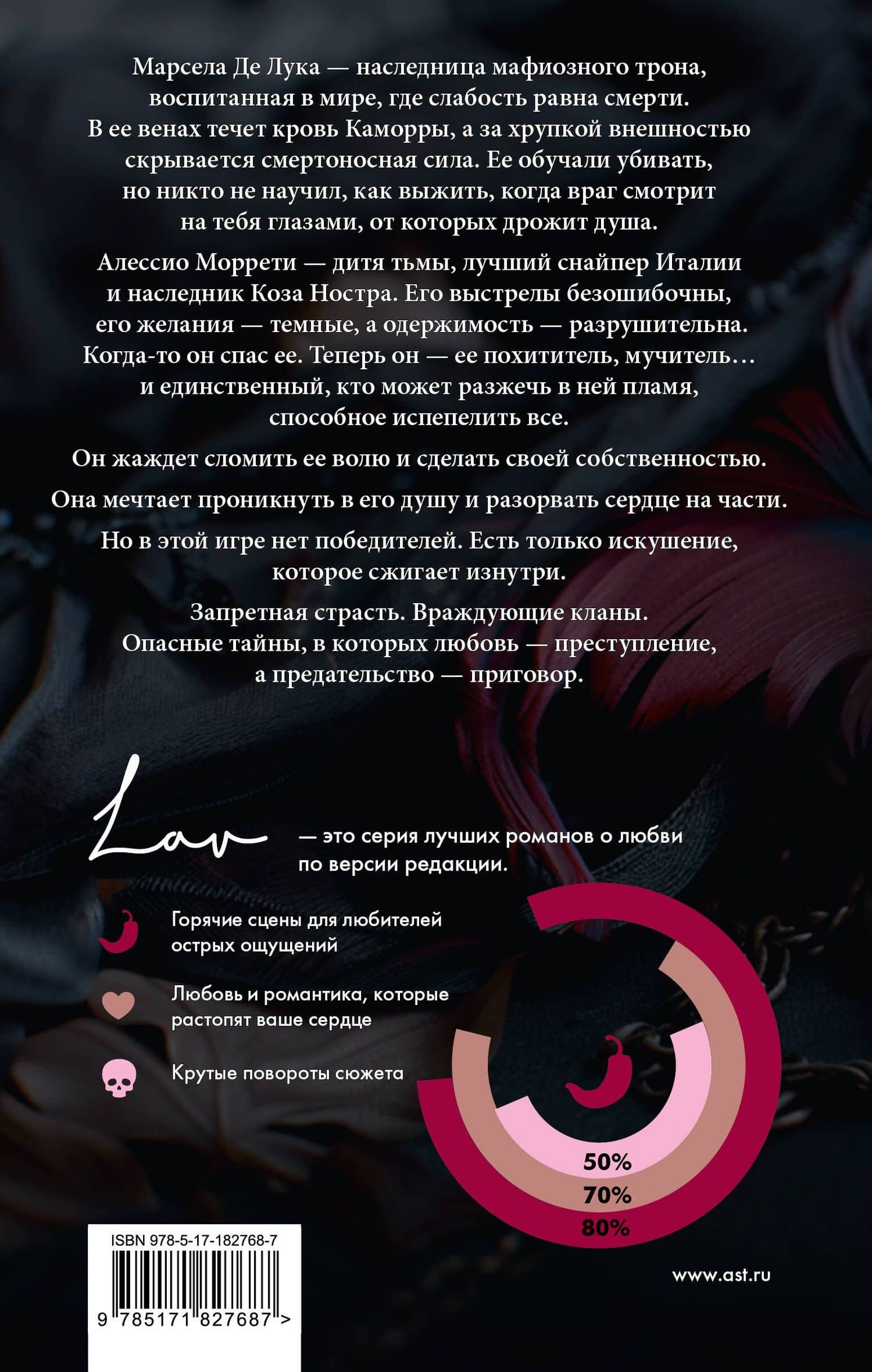 Марсела Де Лука — наследница мафиозного трона, воспитанная в мире, где слабость равна смерти. В ее венах течет кровь Каморры, а за хрупкой внешностью скрывается смертоносная сила. Ее обучали убивать, но никто не научил, как выжить, когда враг смотрит на тебя глазами, от которых дрожит душа.

Алессио Моррети — дитя тьмы, лучший снайпер Италии и наследник Коза Ностра. Его выстрелы безошибочны, его желания — темные, а одержимость — разрушительна. Когда-то он спас ее. Теперь он — ее похититель, мучитель… и единственный, кто может разжечь в ней пламя, способное испепелить все.

Он жаждет сломить ее волю и сделать своей собственностью.

Она мечтает проникнуть в его душу и разорвать сердце на части.

Но в этой игре нет победителей. Есть только искушение, которое сжигает изнутри.

Запретная страсть. Враждующие кланы. Опасные тайны, в которых любовь — преступление, а предательство — приговор.

Lav — это серия лучших романов о любви по версии редакции.

Горячие сцены для любителей острых ощущений

Любовь и романтика, которые растопят ваше сердце

Крутые повороты сюжета

50%
70%
80%

ISBN 978-5-17-182768-7

9 785171 827687 >

www.ast.ru